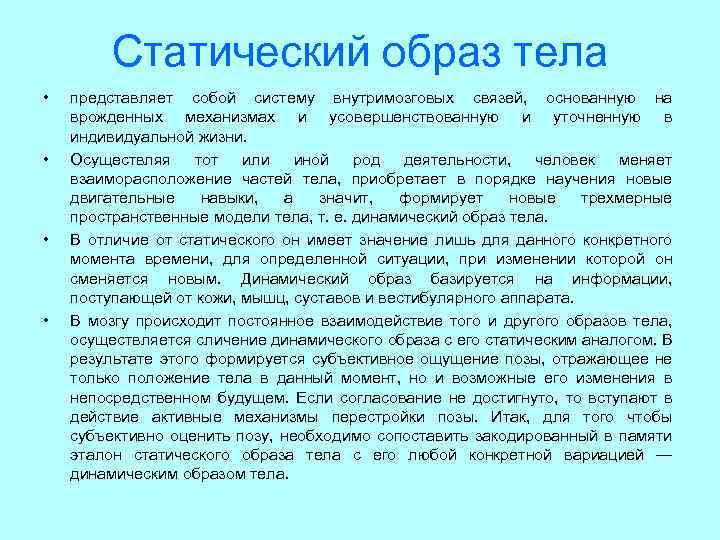 Статический образ тела

• представляет собой систему внутримозговых связей, основанную на врожденных механизмах и усовершенствованную и уточненную в индивидуальной жизни.

• Осуществляя тот или иной род деятельности, человек меняет взаиморасположение частей тела, приобретает в порядке научения новые двигательные навыки, а значит, формирует новые трехмерные пространственные модели тела, т. е. динамический образ тела.

• В отличие от статического он имеет значение лишь для данного конкретного момента времени, для определенной ситуации, при изменении которой он сменяется новым. Динамический образ базируется на информации, поступающей от кожи, мышц, суставов и вестибулярного аппарата.

• В мозгу происходит постоянное взаимодействие того и другого образов тела, осуществляется сличение динамического образа с его статическим аналогом. В результате этого формируется субъективное ощущение позы, отражающее не только положение тела в данный момент, но и возможные его изменения в непосредственном будущем. Если согласование не достигнуто, то вступают в действие активные механизмы перестройки позы. Итак, для того чтобы субъективно оценить позу, необходимо сопоставить закодированный в памяти эталон статического образа тела с его любой конкретной вариацией — динамическим образом тела.